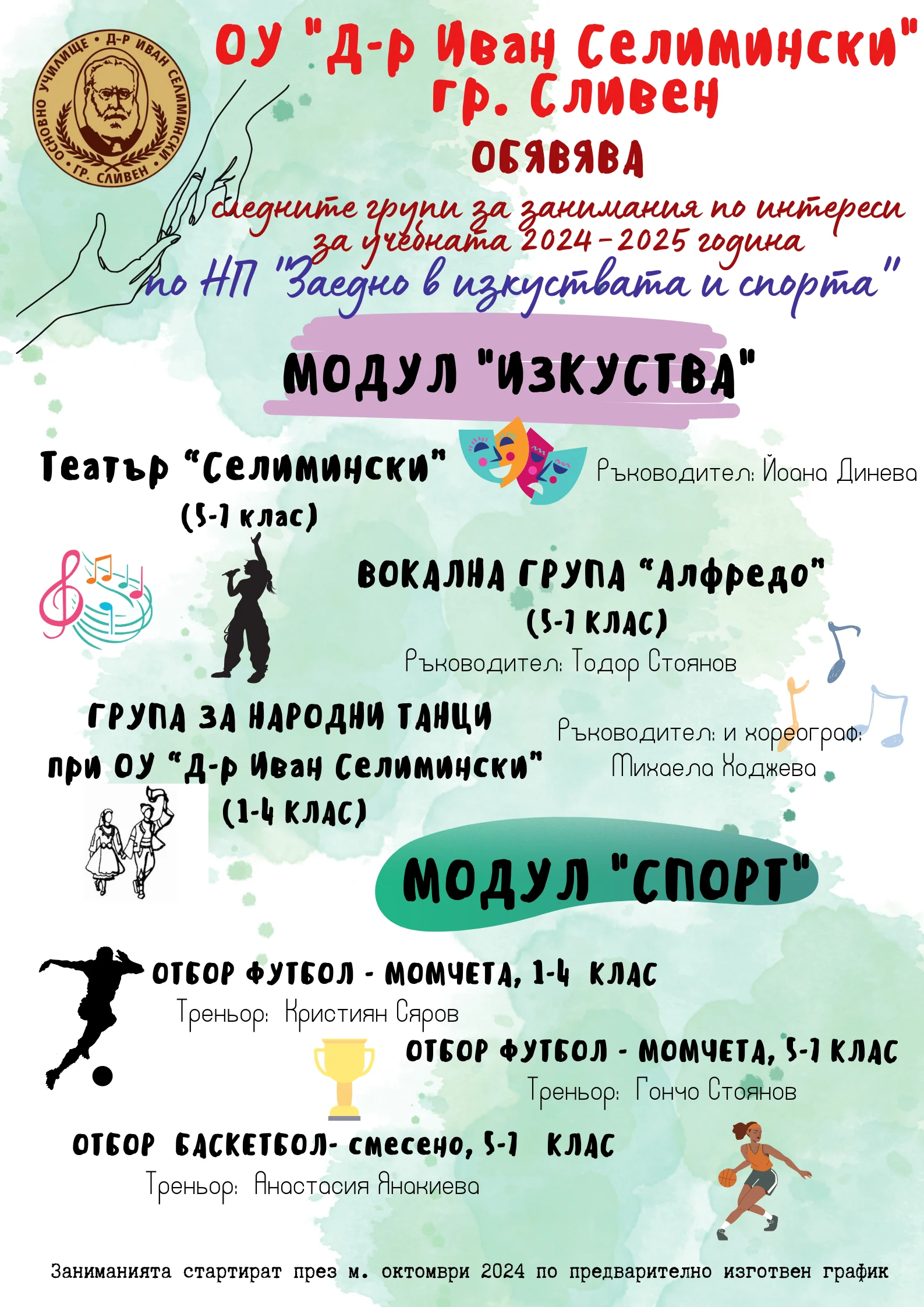 ОСНОВНО УЧИЛИЩЕ • Д-Р ИВАН СЕЛИМИНСКИ • ГР. СЛИВЕН

ОУ "Д-р Иван Селимински" гр. Сливен

ОБЯВЯВА

следните групи за занимания по интереси за учебната 2024-2025 година

по НП "Заедно в изкуствата и спорта"

МОДУЛ "ИЗКУСТВА"

Театър "Селимински" (5-7 клас)

Ръководител: Йоана Динева

ВОКАЛНА ГРУПА "Алфредо" (5-7 КЛАС)

Ръководител: Тодор Стоянов

ГРУПА ЗА НАРОДНИ ТАНЦИ при ОУ "Д-р Иван Селимински" (1-4 КЛАС)

Ръководител: и хореограф: Михаела Ходжева

МОДУЛ "СПОРТ"

ОТБОР ФУТБОЛ - МОМЧЕТА, 1-4 КЛАС

Треньор: Кристиян Сяров

ОТБОР ФУТБОЛ - МОМЧЕТА, 5-7 КЛАС

Треньор: Гончо Стоянов

ОТБОР БАСКЕТБОЛ- смесено, 5-7 КЛАС

Треньор: Анастасия Янакиева

Заниманията стартират през м. октомври 2024 по предварително изготвен график